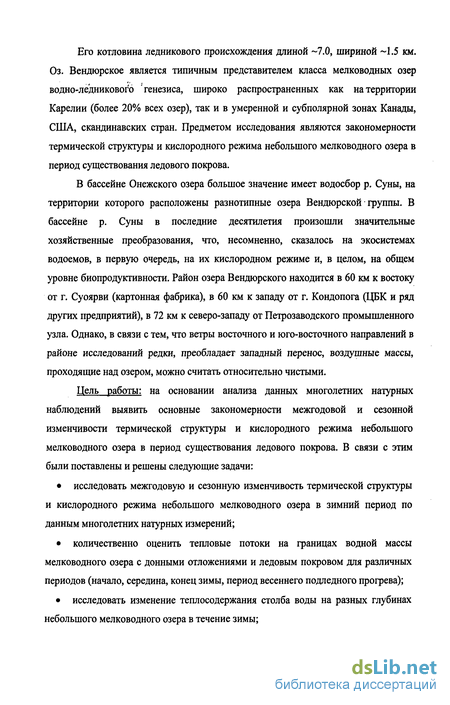 Его котловина ледникового происхождения длиной ~7.0, шириной ~1.5 км. Оз. Вендюрское является типичным представителем класса мелководных озер водно-ледникового генезиса, широко распространенных как на территории Карелии (более 20% всех озер), так и в умеренной и субполярной зонах Канады, США, скандинавских стран. Предметом исследования являются закономерности термической структуры и кислородного режима небольшого мелководного озера в период существования ледового покрова.

В бассейне Онежского озера большое значение имеет водосбор р. Суны, на территории которого расположены разнотипные озера Вендюрской группы. В бассейне р. Суны в последние десятилетия произошли значительные хозяйственные преобразования, что, несомненно, сказалось на экосистемах водоемов, в первую очередь, на их кислородном режиме и, в целом, на общем уровне биопродуктивности. Район озера Вендюрского находится в 60 км к востоку от г. Суоярви (картонная фабрика), в 60 км к западу от г. Кондопога (ЦБК и ряд других предприятий), в 72 км к северо-западу от Петрозаводского промышленного узла. Однако, в связи с тем, что ветры восточного и юго-восточного направлений в районе исследований редки, преобладает западный перенос, воздушные массы, проходящие над озером, можно считать относительно чистыми.

Цель работы: на основании анализа данных многолетних натурных наблюдений выявить основные закономерности межгодовой и сезонной изменчивости термической структуры и кислородного режима небольшого мелководного озера в период существования ледового покрова. В связи с этим были поставлены и решены следующие задачи:

• исследовать межгодовую и сезонную изменчивость термической структуры и кислородного режима небольшого мелководного озера в зимний период по данным многолетних натурных измерений;

• количественно оценить тепловые потоки на границах водной массы мелководного озера с донными отложениями и ледовым покровом для различных периодов (начало, середина, конец зимы, период весеннего подледного прогрева);

• исследовать изменение теплосодержания столба воды на разных глубинах небольшого мелководного озера в течение зимы;

dsLib.net
библиотека диссертаций